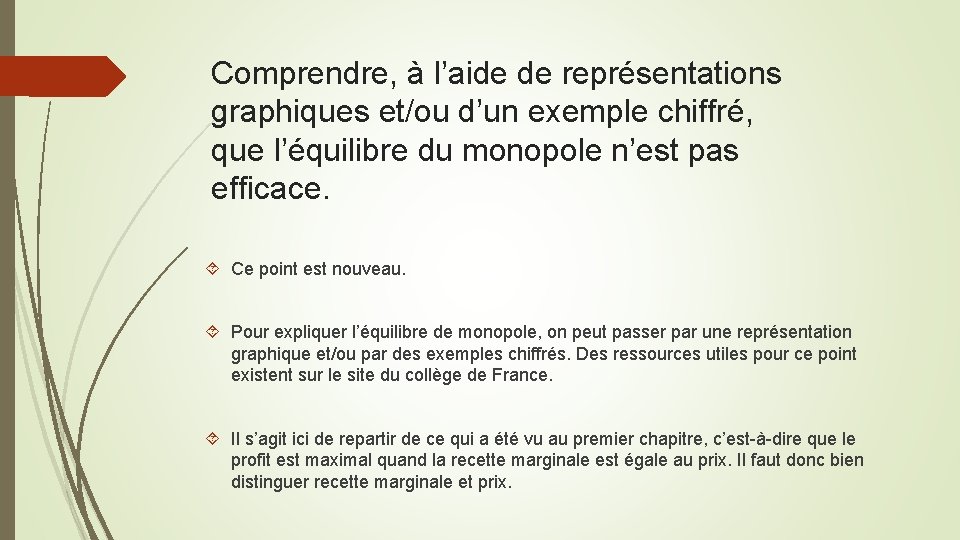 Comprendre, à l’aide de représentations graphiques et/ou d’un exemple chiffré, que l’équilibre du monopole n’est pas efficace.

Ce point est nouveau.

Pour expliquer l’équilibre de monopole, on peut passer par une représentation graphique et/ou par des exemples chiffrés. Des ressources utiles pour ce point existent sur le site du collège de France.

Il s’agit ici de repartir de ce qui a été vu au premier chapitre, c’est-à-dire que le profit est maximal quand la recette marginale est égale au prix. Il faut donc bien distinguer recette marginale et prix.